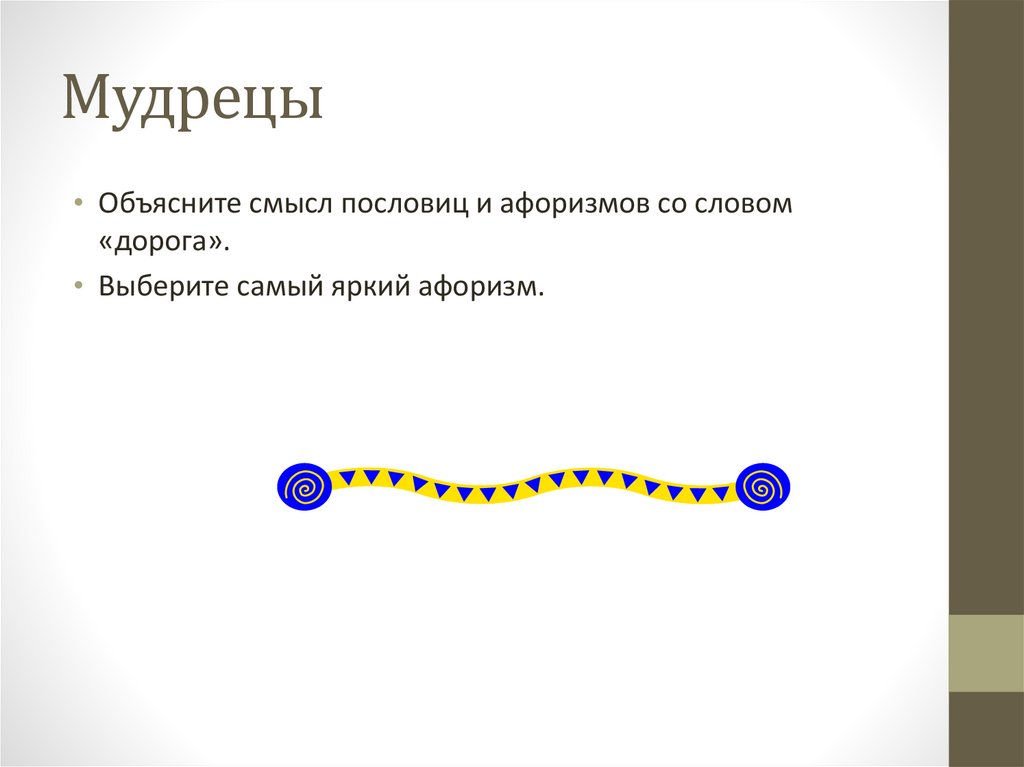 Мудрецы

• Объясните смысл пословиц и афоризмов со словом «дорога».

• Выберите самый яркий афоризм.